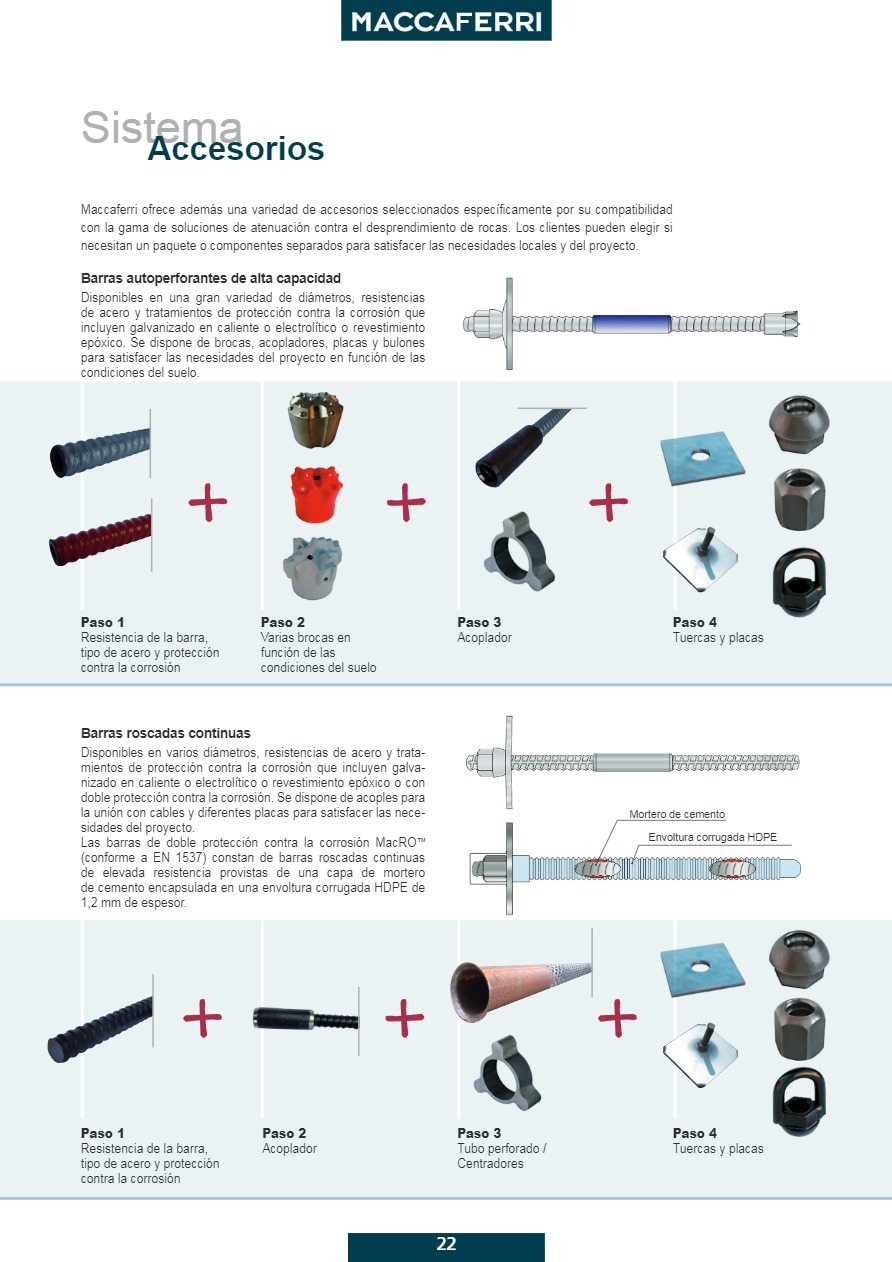 MACCAFERRI

Sistema
Accesorios

Maccaferri ofrece además una variedad de accesorios seleccionados específicamente por su compatibilidad con la gama de soluciones de atenuación contra el desprendimiento de rocas. Los clientes pueden elegir si necesitan un paquete o componentes separados para satisfacer las necesidades locales y del proyecto.

Barras autoperforantes de alta capacidad
Disponibles en una gran variedad de diámetros, resistencias de acero y tratamientos de protección contra la corrosión que incluyen galvanizado en caliente o electrolítico o revestimiento epóxico. Se dispone de brocas, acopladores, placas y bulones para satisfacer las necesidades del proyecto en función de las condiciones del suelo.

Paso 1
Resistencia de la barra, tipo de acero y protección contra la corrosión

Paso 2
Varias brocas en función de las condiciones del suelo

Paso 3
Acoplador

Paso 4
Tuercas y placas

Barras roscadas continuas
Disponibles en varios diámetros, resistencias de acero y tratamientos de protección contra la corrosión que incluyen galvanizado en caliente o electrolítico o revestimiento epóxico o con doble protección contra la corrosión. Se dispone de acoples para la unión con cables y diferentes placas para satisfacer las necesidades del proyecto.
Las barras de doble protección contra la corrosión MacRO™ (conforme a EN 1537) constan de barras roscadas continuas de elevada resistencia provistas de una capa de mortero de cemento encapsulada en una envoltura corrugada HDPE de 1,2 mm de espesor.

Mortero de cemento
Envoltura corrugada HDPE

Paso 1
Resistencia de la barra, tipo de acero y protección contra la corrosión

Paso 2
Acoplador

Paso 3
Tubo perforado / Centradores

Paso 4
Tuercas y placas

22